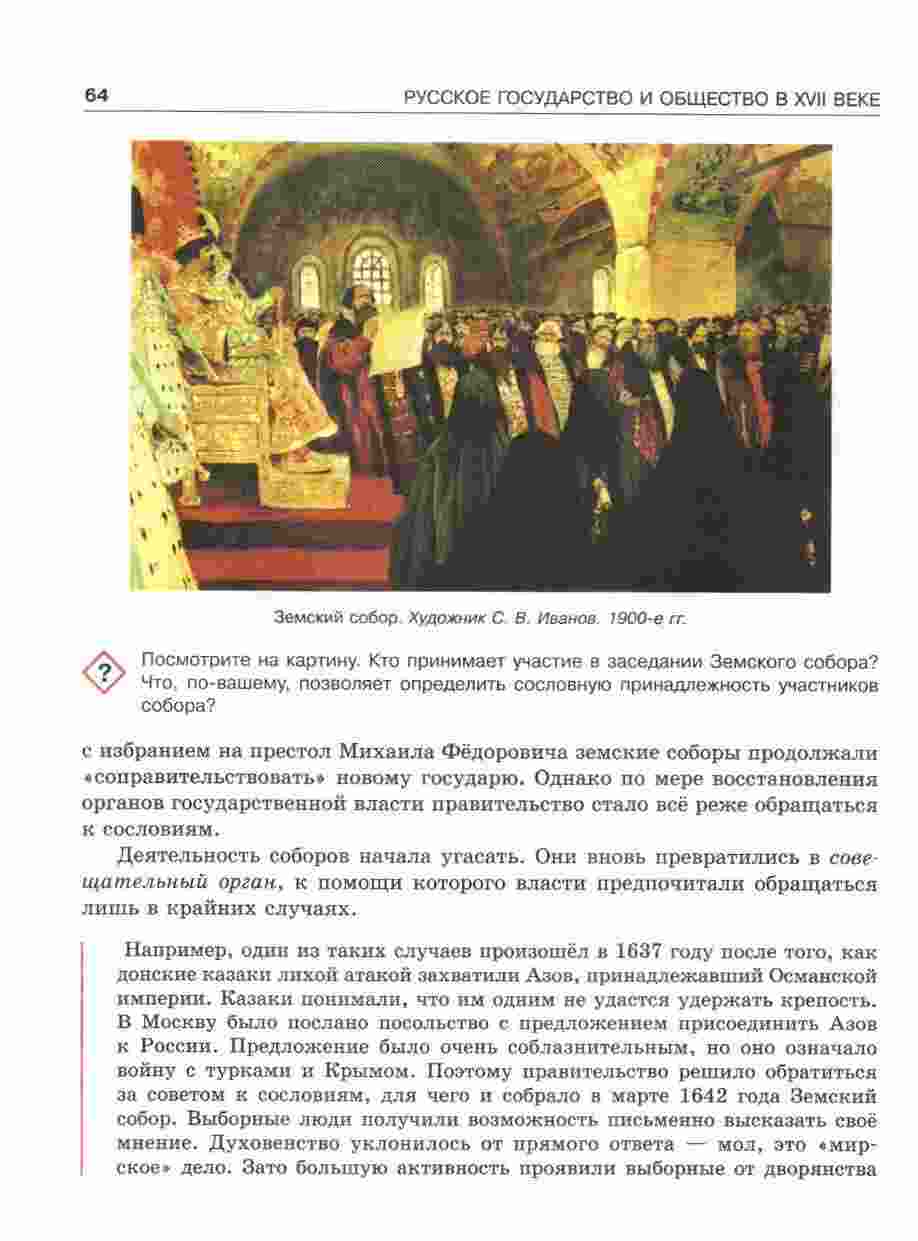 64 РУССКОЕ ГОСУДАРСТВО И ОБЩЕСТВО В XVII ВЕКЕ

Земский собор. Художник С. В. Иванов. 1900-е гг.

?

Посмотрите на картину. Кто принимает участие в заседании Земского собора? Что, по-вашему, позволяет определить сословную принадлежность участников собора?

с избранием на престол Михаила Фёдоровича земские соборы продолжали «соправительствовать» новому государю. Однако по мере восстановления органов государственной власти правительство стало всё реже обращаться к сословиям.

Деятельность соборов начала угасать. Они вновь превратились в совещательный орган, к помощи которого власти предпочитали обращаться лишь в крайних случаях.

Например, один из таких случаев произошёл в 1637 году после того, как донские казаки лихой атакой захватили Азов, принадлежавший Османской империи. Казаки понимали, что им одним не удастся удержать крепость. В Москву было послано посольство с предложением присоединить Азов к России. Предложение было очень соблазнительным, но оно означало войну с турками и Крымом. Поэтому правительство решило обратиться за советом к сословиям, для чего и собрало в марте 1642 года Земский собор. Выборные люди получили возможность письменно высказать своё мнение. Духовенство уклонилось от прямого ответа — мол, это «мирское» дело. Зато большую активность проявили выборные от дворянства